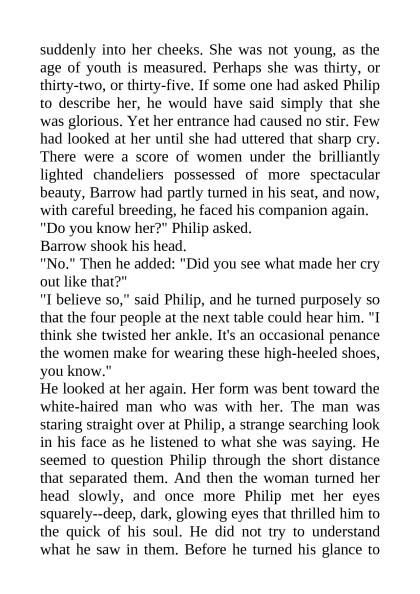 suddenly into her cheeks. She was not young, as the age of youth is measured. Perhaps she was thirty, or thirty-two, or thirty-five. If some one had asked Philip to describe her, he would have said simply that she was glorious. Yet her entrance had caused no stir. Few had looked at her until she had uttered that sharp cry. There were a score of women under the brilliantly lighted chandeliers possessed of more spectacular beauty, Barrow had partly turned in his seat, and now, with careful breeding, he faced his companion again.
"Do you know her?" Philip asked.
Barrow shook his head.
"No." Then he added: "Did you see what made her cry out like that?"
"I believe so," said Philip, and he turned purposely so that the four people at the next table could hear him. "I think she twisted her ankle. It's an occasional penance the women make for wearing these high-heeled shoes, you know."
He looked at her again. Her form was bent toward the white-haired man who was with her. The man was staring straight over at Philip, a strange searching look in his face as he listened to what she was saying. He seemed to question Philip through the short distance that separated them. And then the woman turned her head slowly, and once more Philip met her eyes squarely--deep, dark, glowing eyes that thrilled him to the quick of his soul. He did not try to understand what he saw in them. Before he turned his glance to